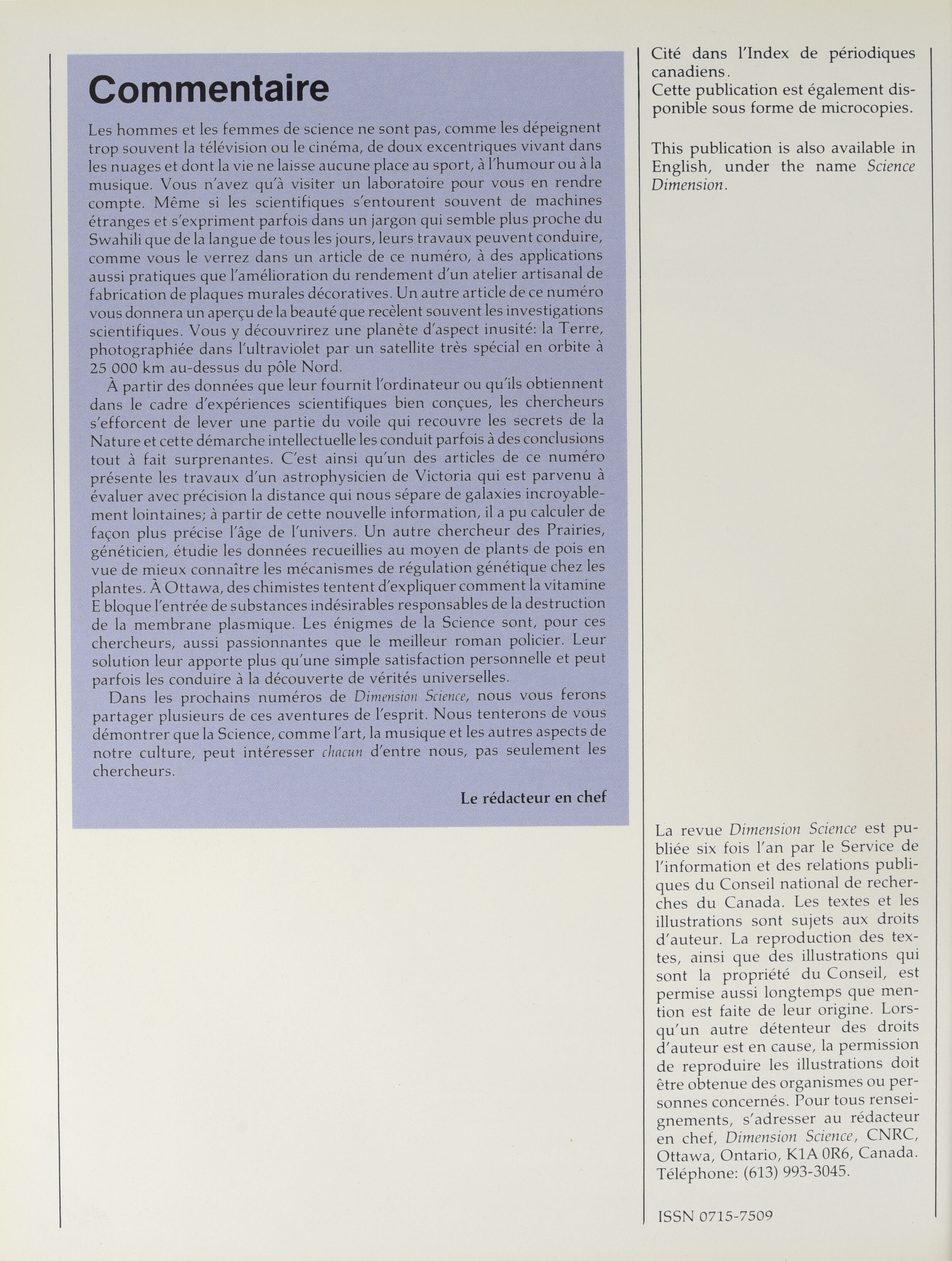 Commentaire

Les hommes et les femmes de science ne sont pas, comme les dépeignent trop souvent la télévision ou le cinéma, de doux excentriques vivant dans les nuages et dont la vie ne laisse aucune place au sport, à l'humour ou à la musique. Vous n'avez qu'à visiter un laboratoire pour vous en rendre compte. Même si les scientifiques s'entourent souvent de machines étranges et s'expriment parfois dans un jargon qui semble plus proche du Swahili que de la langue de tous les jours, leurs travaux peuvent conduire, comme vous le verrez dans un article de ce numéro, à des applications aussi pratiques que l'amélioration du rendement d'un atelier artisanal de fabrication de plaques murales décoratives. Un autre article de ce numéro vous donnera un aperçu de la beauté que recèlent souvent les investigations scientifiques. Vous y découvrirez une planète d'aspect inusité: la Terre, photographiée dans l'ultraviolet par un satellite très spécial en orbite à 25 000 km au-dessus du pôle Nord.

À partir des données que leur fournit l'ordinateur ou qu'ils obtiennent dans le cadre d'expériences scientifiques bien conçues, les chercheurs s'efforcent de lever une partie du voile qui recouvre les secrets de la Nature et cette démarche intellectuelle les conduit parfois à des conclusions tout à fait surprenantes. C'est ainsi qu'un des articles de ce numéro présente les travaux d'un astrophysicien de Victoria qui est parvenu à évaluer avec précision la distance qui nous sépare de galaxies incroyablement lointaines; à partir de cette nouvelle information, il a pu calculer de façon plus précise l'âge de l'univers. Un autre chercheur des Prairies, généticien, étudie les données recueillies au moyen de plants de pois en vue de mieux connaître les mécanismes de régulation génétique chez les plantes. À Ottawa, des chimistes tentent d'expliquer comment la vitamine E bloque l'entrée de substances indésirables responsables de la destruction de la membrane plasmique. Les énigmes de la Science sont, pour ces chercheurs, aussi passionnantes que le meilleur roman policier. Leur solution leur apporte plus qu'une simple satisfaction personnelle et peut parfois les conduire à la découverte de vérités universelles.

Dans les prochains numéros de Dimension Science, nous vous ferons partager plusieurs de ces aventures de l'esprit. Nous tenterons de vous démontrer que la Science, comme l'art, la musique et les autres aspects de notre culture, peut intéresser chacun d'entre nous, pas seulement les chercheurs.

Le rédacteur en chef

Cité dans l'Index de périodiques canadiens.
Cette publication est également disponible sous forme de microcopies.

This publication is also available in English, under the name Science Dimension.

La revue Dimension Science est publiée six fois l'an par le Service de l'information et des relations publiques du Conseil national de recherches du Canada. Les textes et les illustrations sont sujets aux droits d'auteur. La reproduction des textes, ainsi que des illustrations qui sont la propriété du Conseil, est permise aussi longtemps que mention est faite de leur origine. Lorsqu'un autre détenteur des droits d'auteur est en cause, la permission de reproduire les illustrations doit être obtenue des organismes ou personnes concernés. Pour tous renseignements, s'adresser au rédacteur en chef, Dimension Science, CNRC, Ottawa, Ontario, K1A 0R6, Canada. Téléphone: (613) 993-3045.

ISSN 0715-7509